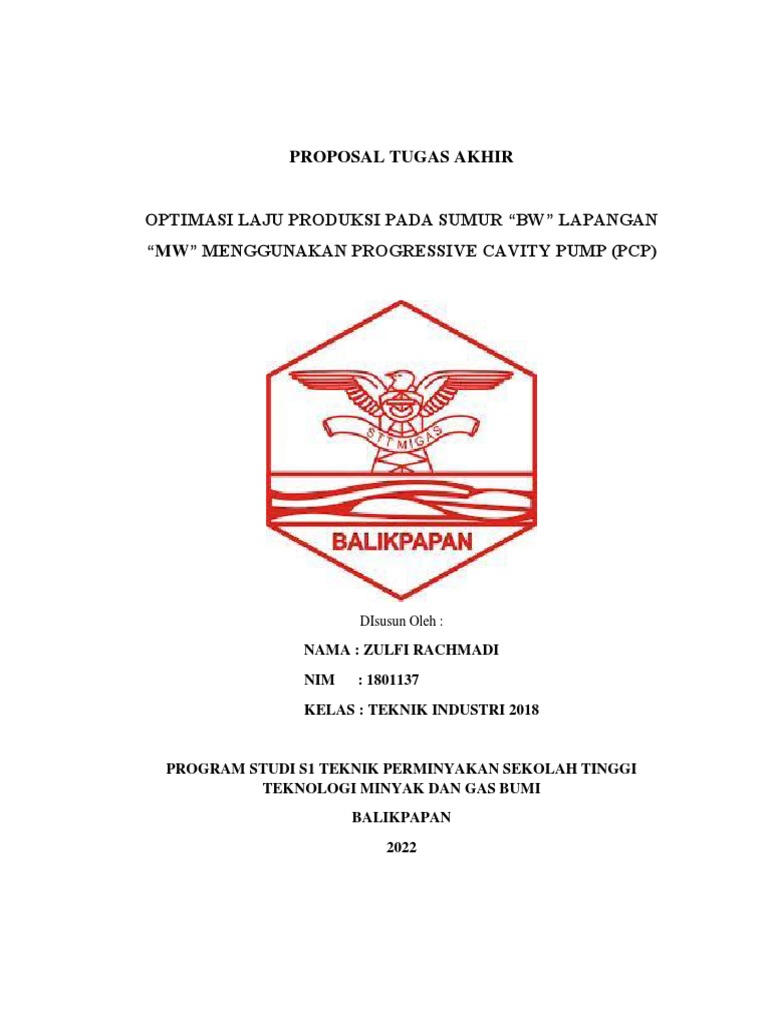 PROPOSAL TUGAS AKHIR

OPTIMASI LAJU PRODUKSI PADA SUMUR “BW” LAPANGAN “MW” MENGGUNAKAN PROGRESSIVE CAVITY PUMP (PCP)

STT MIGAS

BALIKPAPAN

DIsusun Oleh :

NAMA : ZULFI RACHMADI

NIM : 1801137

KELAS : TEKNIK INDUSTRI 2018

PROGRAM STUDI S1 TEKNIK PERMINYAKAN SEKOLAH TINGGI TEKNOLOGI MINYAK DAN GAS BUMI

BALIKPAPAN

2022